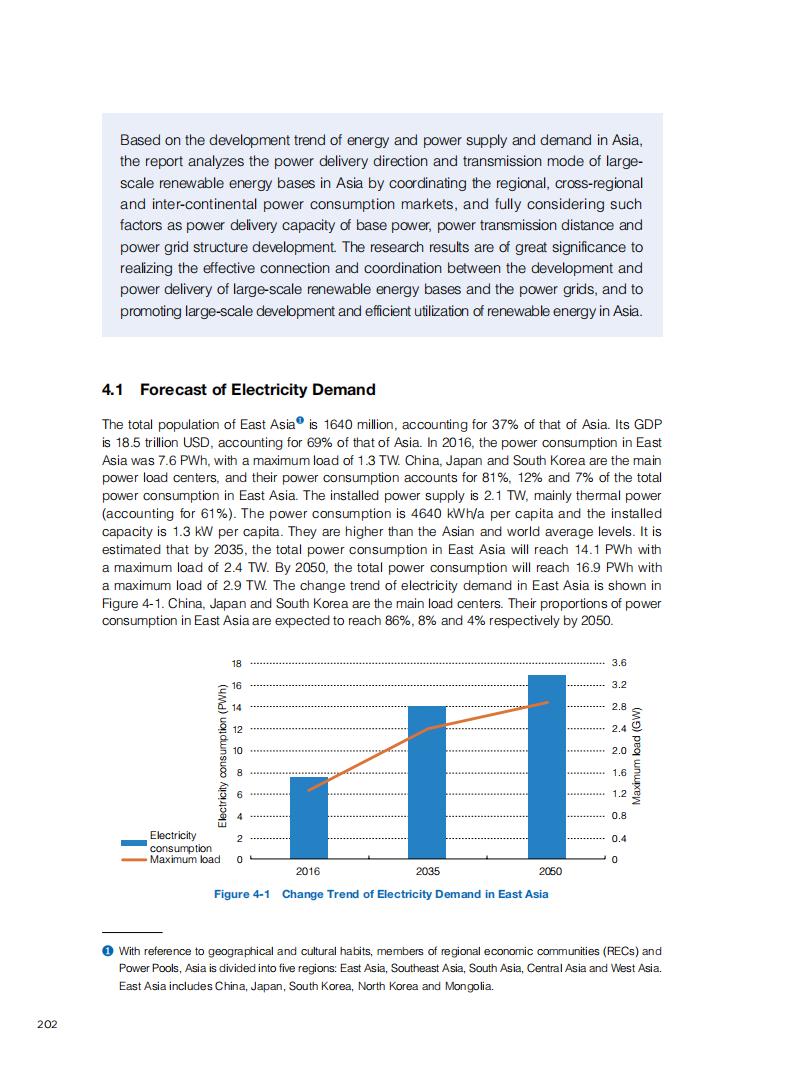 Based on the development trend of energy and power supply and demand in Asia, the report analyzes the power delivery direction and transmission mode of large-scale renewable energy bases in Asia by coordinating the regional, cross-regional and inter-continental power consumption markets, and fully considering such factors as power delivery capacity of base power, power transmission distance and power grid structure development. The research results are of great significance to realizing the effective connection and coordination between the development and power delivery of large-scale renewable energy bases and the power grids, and to promoting large-scale development and efficient utilization of renewable energy in Asia.

4.1 Forecast of Electricity Demand

The total population of East Asia❶ is 1640 million, accounting for 37% of that of Asia. Its GDP is 18.5 trillion USD, accounting for 69% of that of Asia. In 2016, the power consumption in East Asia was 7.6 PWh, with a maximum load of 1.3 TW. China, Japan and South Korea are the main power load centers, and their power consumption accounts for 81%, 12% and 7% of the total power consumption in East Asia. The installed power supply is 2.1 TW, mainly thermal power (accounting for 61%). The power consumption is 4640 kWh/a per capita and the installed capacity is 1.3 kW per capita. They are higher than the Asian and world average levels. It is estimated that by 2035, the total power consumption in East Asia will reach 14.1 PWh with a maximum load of 2.4 TW. By 2050, the total power consumption will reach 16.9 PWh with a maximum load of 2.9 TW. The change trend of electricity demand in East Asia is shown in Figure 4-1. China, Japan and South Korea are the main load centers. Their proportions of power consumption in East Asia are expected to reach 86%, 8% and 4% respectively by 2050.

Electricity consumption (PWh)
18
16
14
12
10
8
6
4
2
0
3.6
3.2
2.8
2.4
2.0
1.6
1.2
0.8
0.4
0
Maximum load (GW)
2016
2035
2050
Electricity consumption
Maximum load

Figure 4-1 Change Trend of Electricity Demand in East Asia

❶ With reference to geographical and cultural habits, members of regional economic communities (RECs) and Power Pools, Asia is divided into five regions: East Asia, Southeast Asia, South Asia, Central Asia and West Asia. East Asia includes China, Japan, South Korea, North Korea and Mongolia.

202